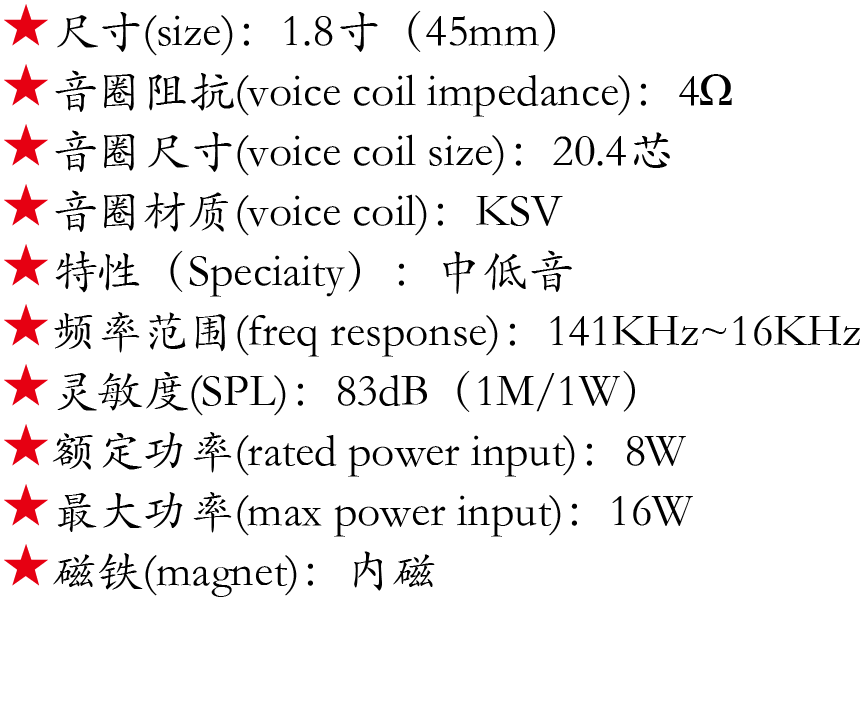 ★尺寸(size)：1.8寸（45mm）
★音圈阻抗(voice coil impedance)：4Ω
★音圈尺寸(voice coil size)：20.4芯
★音圈材质(voice coil)：KSV
★特性（Speciaity）：中低音
★频率范围(freq response)：141KHz~16KHz
★灵敏度(SPL)：83dB（1M/1W）
★额定功率(rated power input)：8W
★最大功率(max power input)：16W
★磁铁(magnet)：内磁